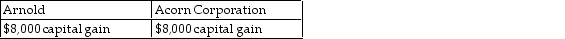 | Arnold | Acorn Corporation |
|---|---|
| \$8,000 capital gain | \$8,000 capital gain |